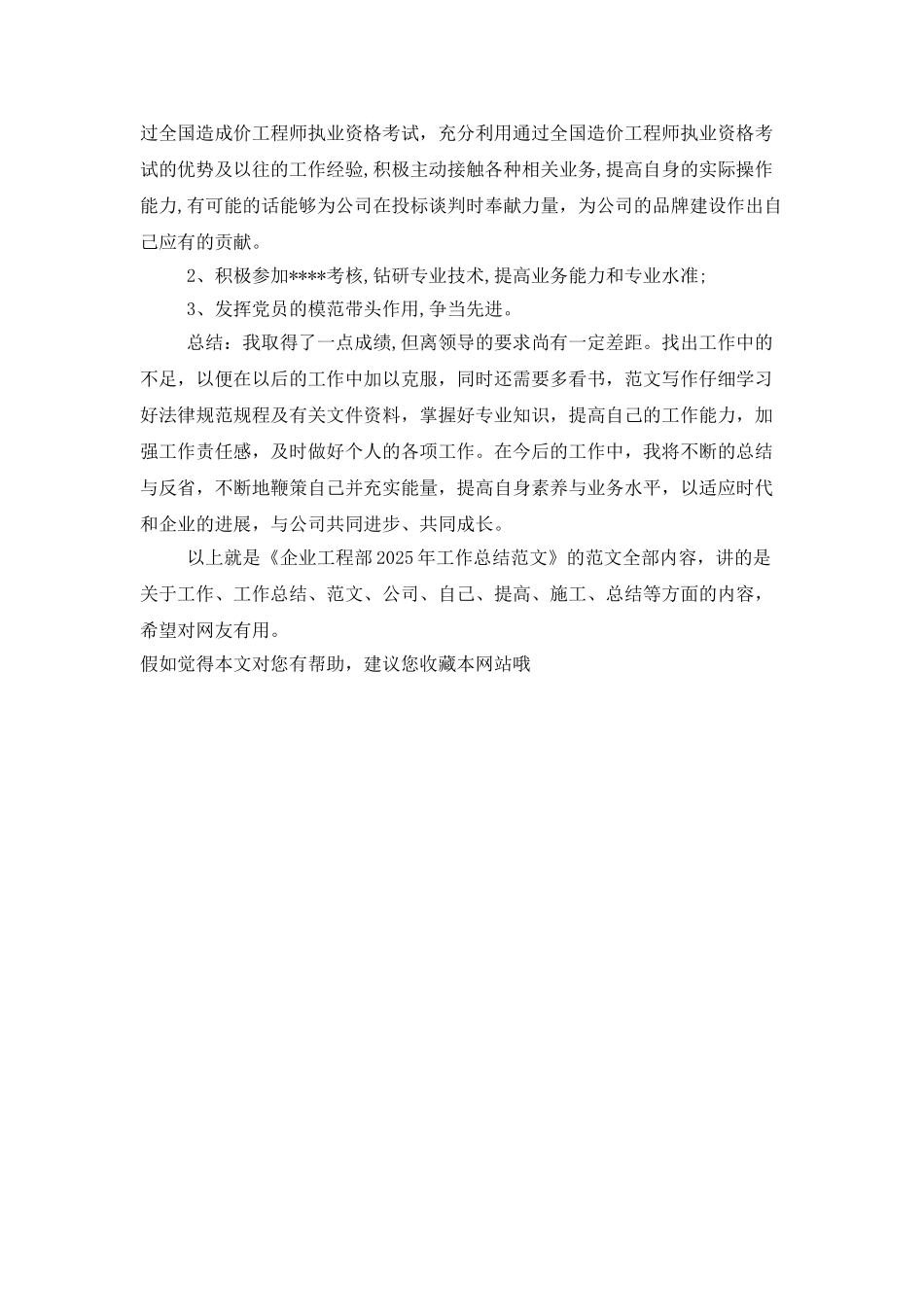 过全国造成价工程师执业资格考试，充分利用通过全国造价工程师执业资格考试的优势及以往的工作经验,积极主动接触各种相关业务,提高自身的实际操作能力,有可能的话能够为公司在投标谈判时奉献力量，为公司的品牌建设作出自己应有的贡献。

2、积极参加****考核,钻研专业技术,提高业务能力和专业水准;

3、发挥党员的模范带头作用,争当先进。

总结：我取得了一点成绩,但离领导的要求尚有一定差距。找出工作中的不足，以便在以后的工作中加以克服，同时还需要多看书，范文写作仔细学习好法律规范规程及有关文件资料，掌握好专业知识，提高自己的工作能力，加强工作责任感，及时做好个人的各项工作。在今后的工作中，我将不断的总结与反省，不断地鞭策自己并充实能量，提高自身素养与业务水平，以适应时代和企业的进展，与公司共同进步、共同成长。

以上就是《企业工程部2025年工作总结范文》的范文全部内容，讲的是关于工作、工作总结、范文、公司、自己、提高、施工、总结等方面的内容，希望对网友有用。

假如觉得本文对您有帮助，建议您收藏本网站哦